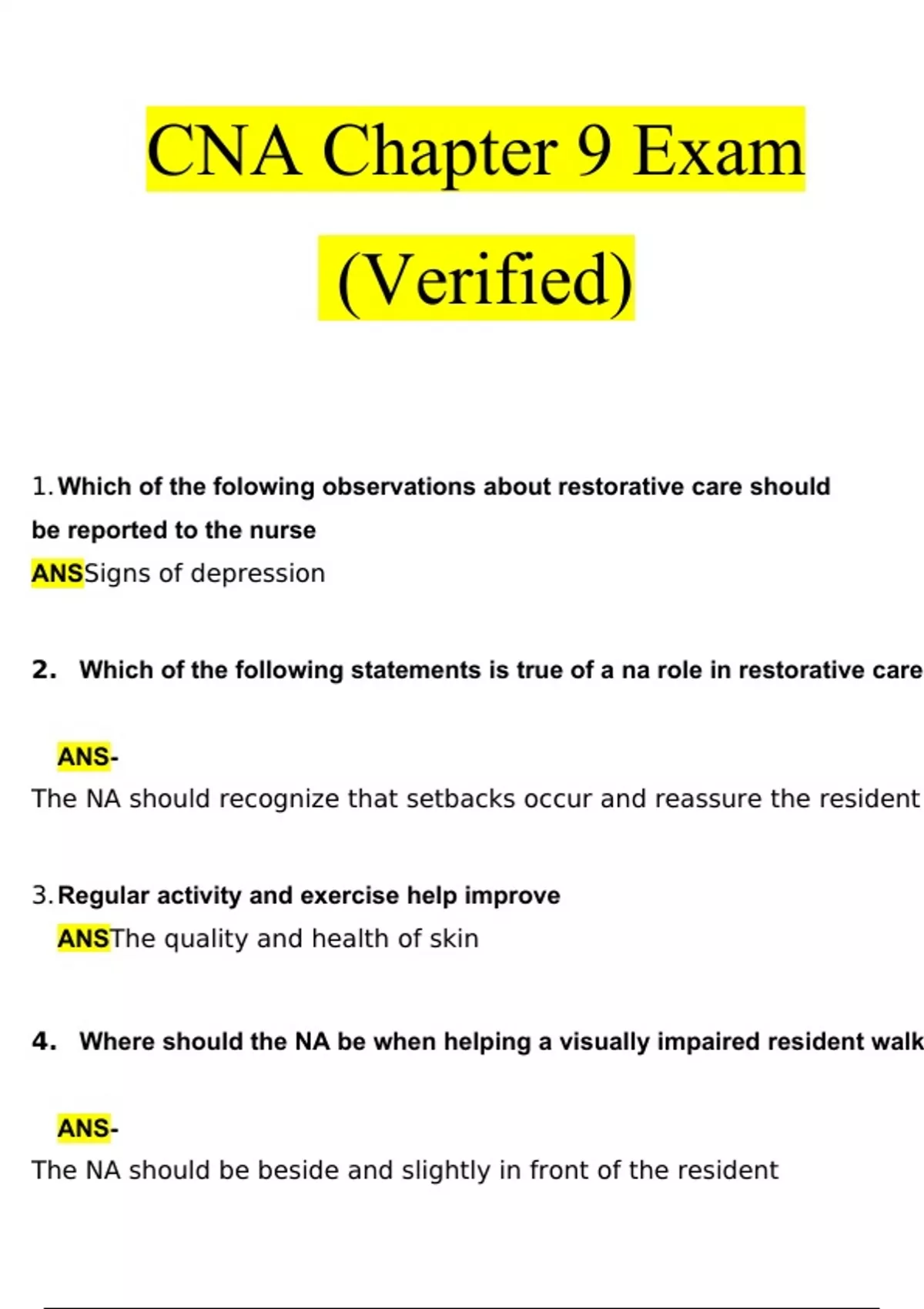 CNA Chapter 9 Exam (Verified)

1. Which of the folowing observations about restorative care should be reported to the nurse
ANSSigns of depression

2. Which of the following statements is true of a na role in restorative care

ANS-
The NA should recognize that setbacks occur and reassure the resident

3. Regular activity and exercise help improve
ANSThe quality and health of skin

4. Where should the NA be when helping a visually impaired resident walk

ANS-
The NA should be beside and slightly in front of the resident